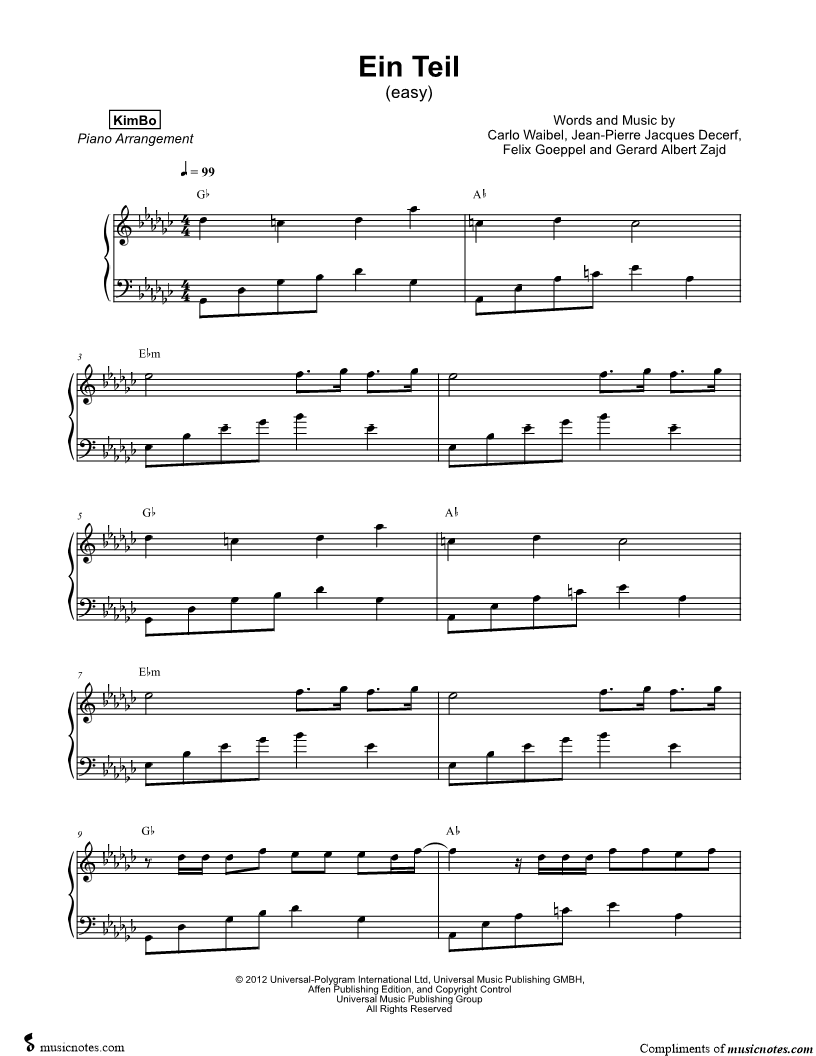 Ein Teil
(easy)

KimBo
Piano Arrangement

Words and Music by
Carlo Waibel, Jean-Pierre Jacques Decerf,
Felix Goeppel and Gerard Albert Zajd

♩ = 99

G♭

A♭

3

E♭m

5

G♭

A♭

7

E♭m

9

G♭

A♭

© 2012 Universal-Polygram International Ltd, Universal Music Publishing GMBH, Affen Publishing Edition, and Copyright Control
Universal Music Publishing Group
All Rights Reserved

musicnotes.com

Compliments of musicnotes.com